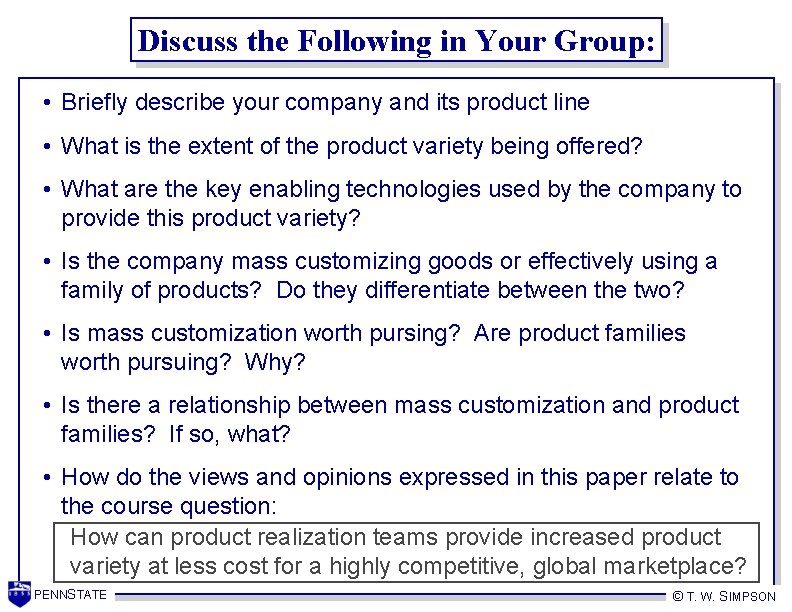 Discuss the Following in Your Group:

• Briefly describe your company and its product line

• What is the extent of the product variety being offered?

• What are the key enabling technologies used by the company to provide this product variety?

• Is the company mass customizing goods or effectively using a family of products? Do they differentiate between the two?

• Is mass customization worth pursing? Are product families worth pursuing? Why?

• Is there a relationship between mass customization and product families? If so, what?

• How do the views and opinions expressed in this paper relate to the course question:

How can product realization teams provide increased product variety at less cost for a highly competitive, global marketplace?

PENNSTATE

© T. W. SIMPSON